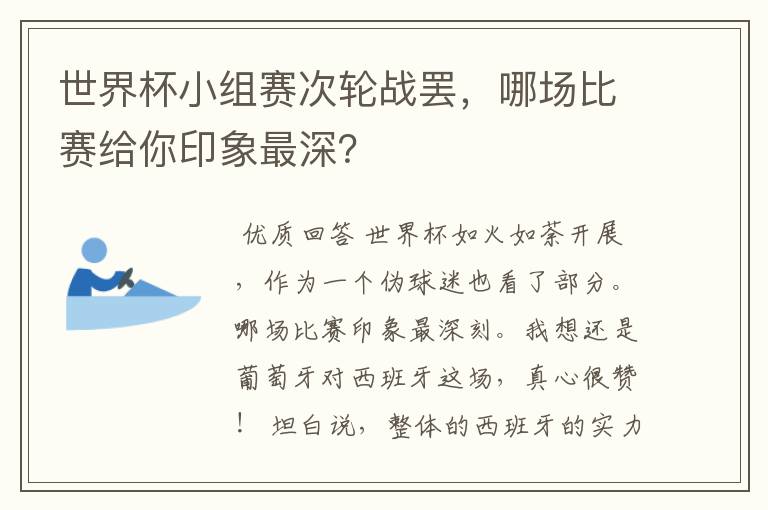 世界杯小组赛次轮战罢，哪场比赛给你印象最深?

优质回答 世界杯如火如荼开展，作为一个伪球迷也看了部分。哪场比赛印象最深刻。我想还是葡萄牙对西班牙这场，真心很赞！ 坦白说，整体的西班牙的实力